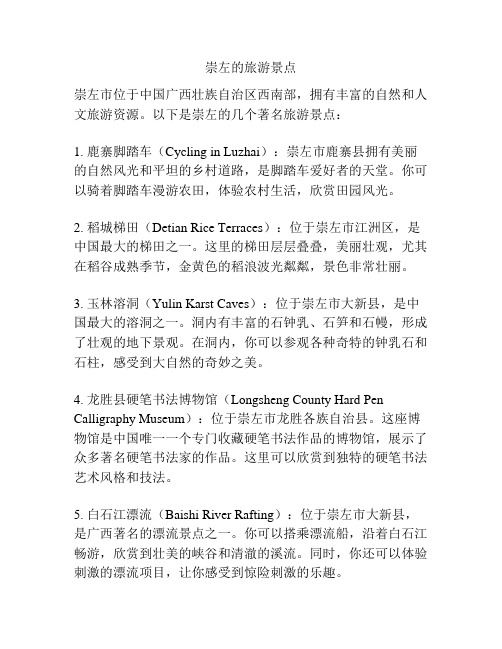 崇左的旅游景点

崇左市位于中国广西壮族自治区西南部，拥有丰富的自然和人文旅游资源。以下是崇左的几个著名旅游景点：

1. 鹿寨脚踏车（Cycling in Luzhai）：崇左市鹿寨县拥有美丽的自然风光和平坦的乡村道路，是脚踏车爱好者的天堂。你可以骑着脚踏车漫游农田，体验农村生活，欣赏田园风光。

2. 稻城梯田（Detian Rice Terraces）：位于崇左市江洲区，是中国最大的梯田之一。这里的梯田层层叠叠，美丽壮观，尤其在稻谷成熟季节，金黄色的稻浪波光粼粼，景色非常壮丽。

3. 玉林溶洞（Yulin Karst Caves）：位于崇左市大新县，是中国最大的溶洞之一。洞内有丰富的石钟乳、石笋和石幔，形成了壮观的地下景观。在洞内，你可以参观各种奇特的钟乳石和石柱，感受到大自然的奇妙之美。

4. 龙胜县硬笔书法博物馆（Longsheng County Hard Pen Calligraphy Museum）：位于崇左市龙胜各族自治县。这座博物馆是中国唯一一个专门收藏硬笔书法作品的博物馆，展示了众多著名硬笔书法家的作品。这里可以欣赏到独特的硬笔书法艺术风格和技法。

5. 白石江漂流（Baishi River Rafting）：位于崇左市大新县，是广西著名的漂流景点之一。你可以搭乘漂流船，沿着白石江畅游，欣赏到壮美的峡谷和清澈的溪流。同时，你还可以体验刺激的漂流项目，让你感受到惊险刺激的乐趣。